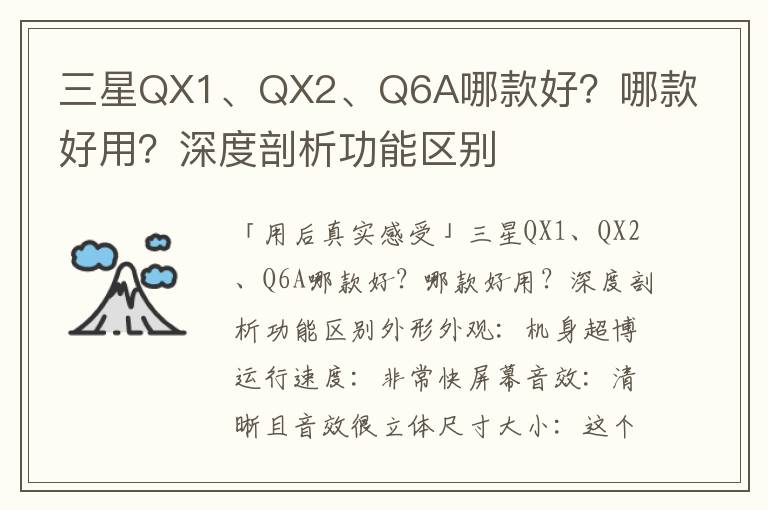 三星QX1、QX2、Q6A哪款好？哪款好用？深度剖析功能区别

「用后真实感受」三星QX1、QX2、Q6A哪款好？哪款好用？深度剖析功能区别外形外观：机身超博运行速度：非常快屏幕音效：清晰且音效很立体尺寸大小：这个